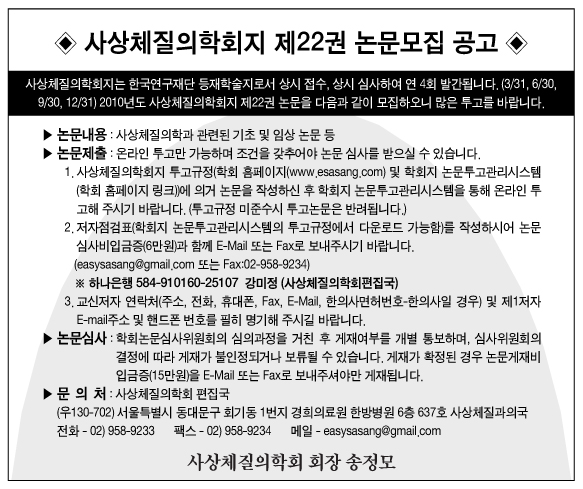 ◈ 사상체질의학회지 제22권 논문모집 공고 ◈

사상체질의학회지는 한국연구재단 등재학술지로서 상시 접수, 상시 심사하여 연 4회 발간됩니다. (3/31, 6/30, 9/30, 12/31) 2010년도 사상체질의학회지 제22권 논문을 다음과 같이 모집하오니 많은 투고를 바랍니다.

▶ 논문내용 : 사상체질의학과 관련된 기초 및 임상 논문 등

▶ 논문제출 : 온라인 투고만 가능하며 조건을 갖추어야 논문 심사를 받으실 수 있습니다.

1. 사상체질의학회지 투고규정(학회 홈페이지(www.esasang.com) 및 학회지 논문투고관리시스템(학회 홈페이지 링크))에 의거 논문을 작성하신 후 학회지 논문투고관리시스템을 통해 온라인 투고해 주시기 바랍니다. (투고규정 미준수시 투고논문은 반려됩니다.)

2. 저자점검표(학회지 논문투고관리시스템의 투고규정에서 다운로드 가능함)를 작성하시어 논문 심사비입금증(6만원)과 함께 E-Mail 또는 Fax로 보내주시기 바랍니다.
(easysasang@gmail.com 또는 Fax:02-958-9234)
※ 하나은행 584-910160-25107 강미정 (사상체질의학회편집국)

3. 교신저자 연락처(주소, 전화, 휴대폰, Fax, E-Mail, 한의사면허번호-한의사일 경우) 및 제1저자 E-mail주소 및 핸드폰 번호를 필히 명기해 주시길 바랍니다.

▶ 논문심사 : 학회논문심사위원회의 심의과정을 거친 후 게재여부를 개별 통보하며, 심사위원회의 결정에 따라 게재가 불인정되거나 보류될 수 있습니다. 게재가 확정된 경우 논문게재비 입금증(15만원)을 E-Mail 또는 Fax로 보내주셔야만 게재됩니다.

▶ 문 의 처 : 사상체질의학회 편집국
(우130-702) 서울특별시 동대문구 회기동 1번지 경희의료원 한방병원 6층 637호 사상체질과의국
전화 - 02) 958-9233 팩스 - 02) 958-9234 메일 - easysasang@gmail.com

사상체질의학회 회장 송정모